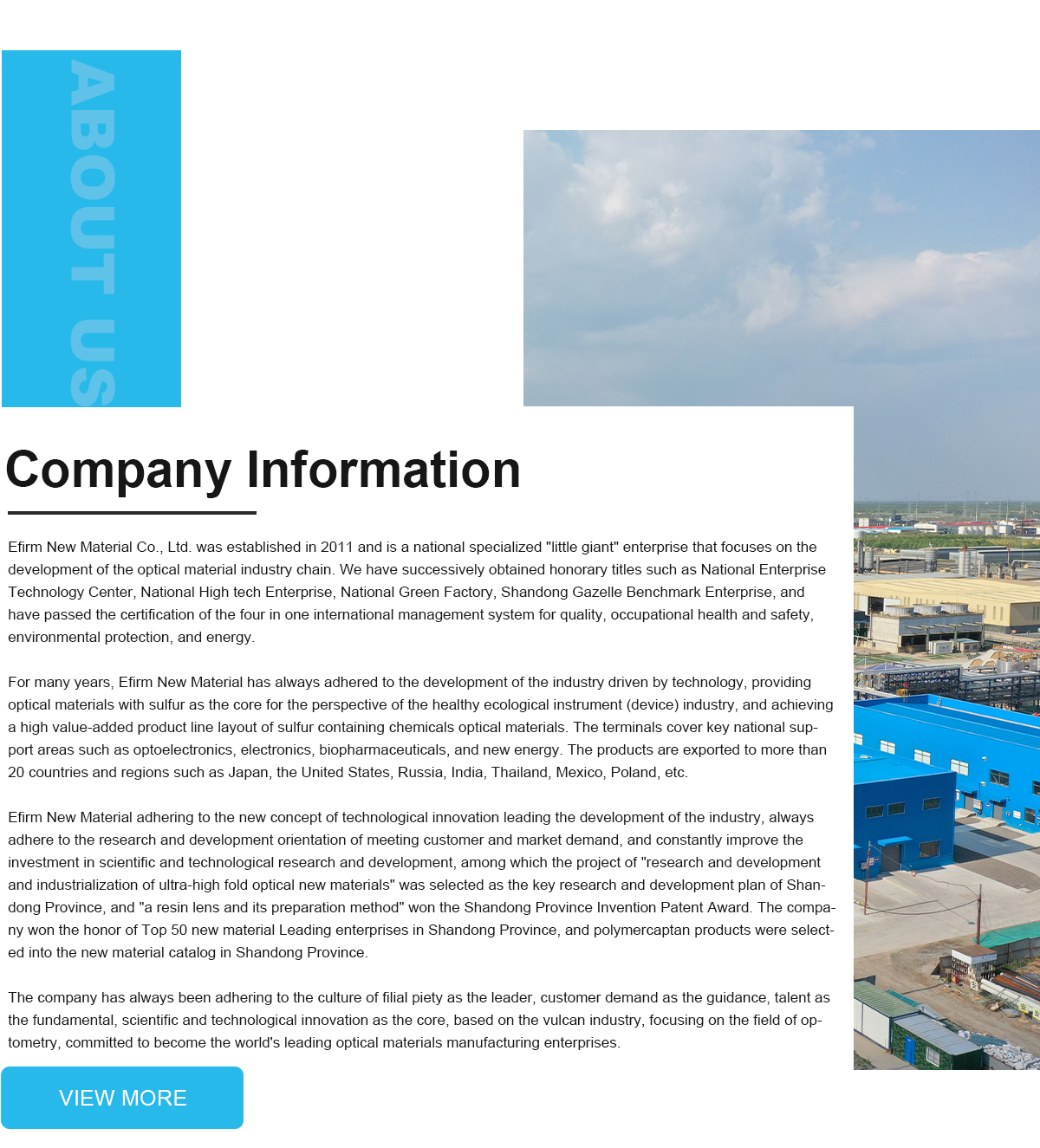 ABOUT US

Company Information

Efirm New Material Co., Ltd. was established in 2011 and is a national specialized "little giant" enterprise that focuses on the development of the optical material industry chain. We have successively obtained honorary titles such as National Enterprise Technology Center, National High tech Enterprise, National Green Factory, Shandong Gazelle Benchmark Enterprise, and have passed the certification of the four in one international management system for quality, occupational health and safety, environmental protection, and energy.

For many years, Efirm New Material has always adhered to the development of the industry driven by technology, providing optical materials with sulfur as the core for the perspective of the healthy ecological instrument (device) industry, and achieving a high value-added product line layout of sulfur containing chemicals optical materials. The terminals cover key national support areas such as optoelectronics, electronics, biopharmaceuticals, and new energy. The products are exported to more than 20 countries and regions such as Japan, the United States, Russia, India, Thailand, Mexico, Poland, etc.

Efirm New Material adhering to the new concept of technological innovation leading the development of the industry, always adhere to the research and development orientation of meeting customer and market demand, and constantly improve the investment in scientific and technological research and development, among which the project of "research and development and industrialization of ultra-high fold optical new materials" was selected as the key research and development plan of Shandong Province, and "a resin lens and its preparation method" won the Shandong Province Invention Patent Award. The company won the honor of Top 50 new material Leading enterprises in Shandong Province, and polymercaptan products were selected into the new material catalog in Shandong Province.

The company has always been adhering to the culture of filial piety as the leader, customer demand as the guidance, talent as the fundamental, scientific and technological innovation as the core, based on the vulcan industry, focusing on the field of optometry, committed to become the world's leading optical materials manufacturing enterprises.

VIEW MORE